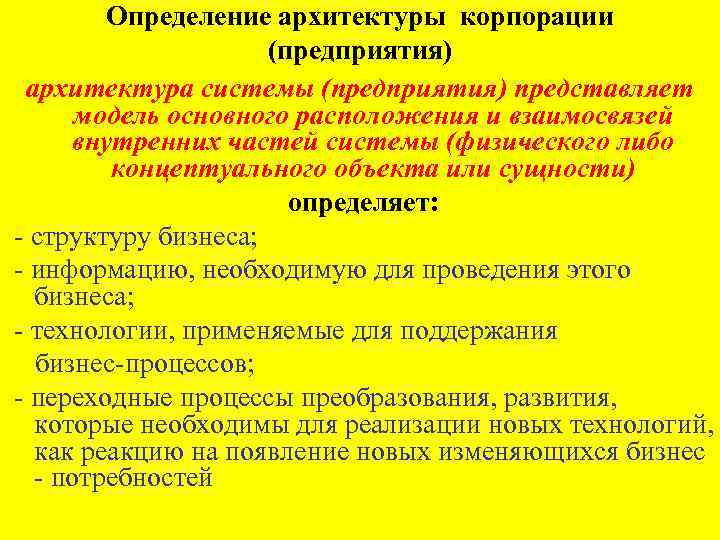 Определение архитектуры корпорации (предприятия)

архитектура системы (предприятия) представляет модель основного расположения и взаимосвязей внутренних частей системы (физического либо концептуального объекта или сущности)

определяет:

- структуру бизнеса;

- информацию, необходимую для проведения этого бизнеса;

- технологии, применяемые для поддержания бизнес-процессов;

- переходные процессы преобразования, развития, которые необходимы для реализации новых технологий, как реакцию на появление новых изменяющихся бизнес - потребностей